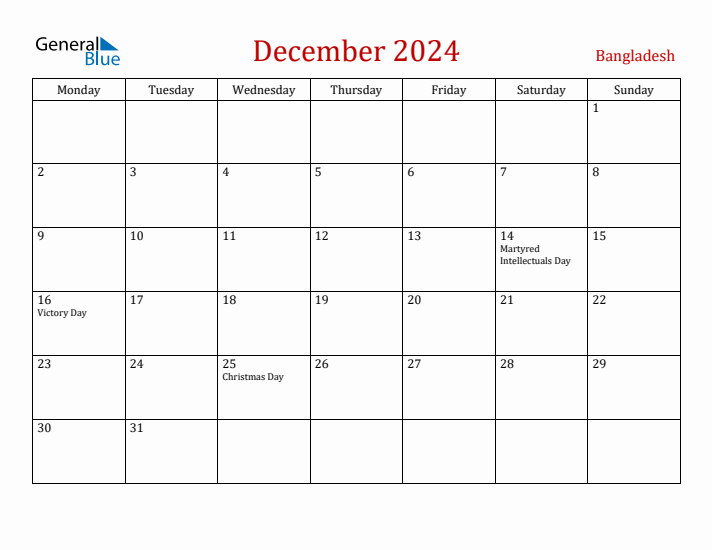 General Blue

December 2024

Bangladesh

| Monday | Tuesday | Wednesday | Thursday | Friday | Saturday | Sunday |
|---|---|---|---|---|---|---|
| | | | | | | 1 |
| 2 | 3 | 4 | 5 | 6 | 7 | 8 |
| 9 | 10 | 11 | 12 | 13 | 14 Martyred Intellectuals Day | 15 |
| 16 Victory Day | 17 | 18 | 19 | 20 | 21 | 22 |
| 23 | 24 | 25 Christmas Day | 26 | 27 | 28 | 29 |
| 30 | 31 | | | | | |